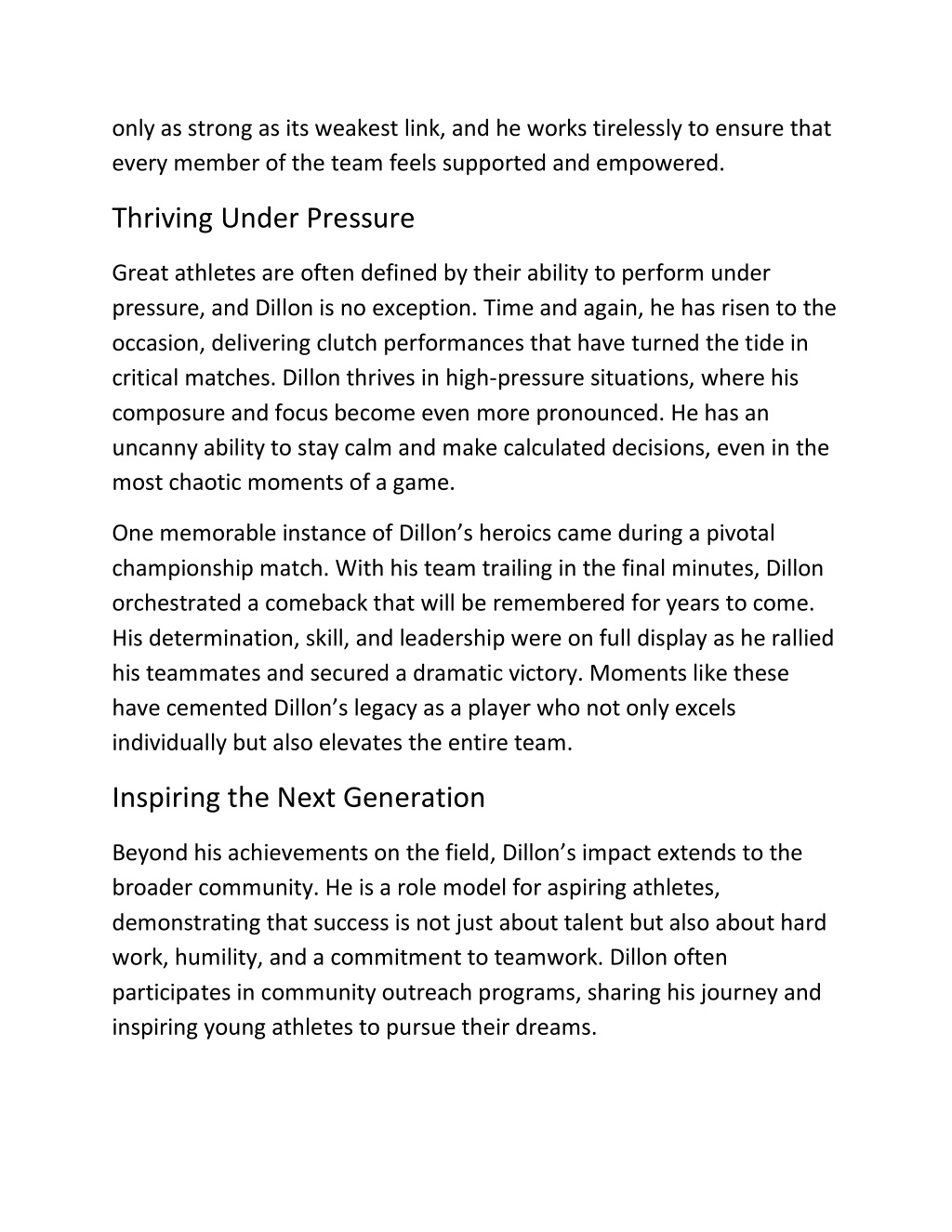 only as strong as its weakest link, and he works tirelessly to ensure that every member of the team feels supported and empowered.

Thriving Under Pressure

Great athletes are often defined by their ability to perform under pressure, and Dillon is no exception. Time and again, he has risen to the occasion, delivering clutch performances that have turned the tide in critical matches. Dillon thrives in high-pressure situations, where his composure and focus become even more pronounced. He has an uncanny ability to stay calm and make calculated decisions, even in the most chaotic moments of a game.

One memorable instance of Dillon’s heroics came during a pivotal championship match. With his team trailing in the final minutes, Dillon orchestrated a comeback that will be remembered for years to come. His determination, skill, and leadership were on full display as he rallied his teammates and secured a dramatic victory. Moments like these have cemented Dillon’s legacy as a player who not only excels individually but also elevates the entire team.

Inspiring the Next Generation

Beyond his achievements on the field, Dillon’s impact extends to the broader community. He is a role model for aspiring athletes, demonstrating that success is not just about talent but also about hard work, humility, and a commitment to teamwork. Dillon often participates in community outreach programs, sharing his journey and inspiring young athletes to pursue their dreams.